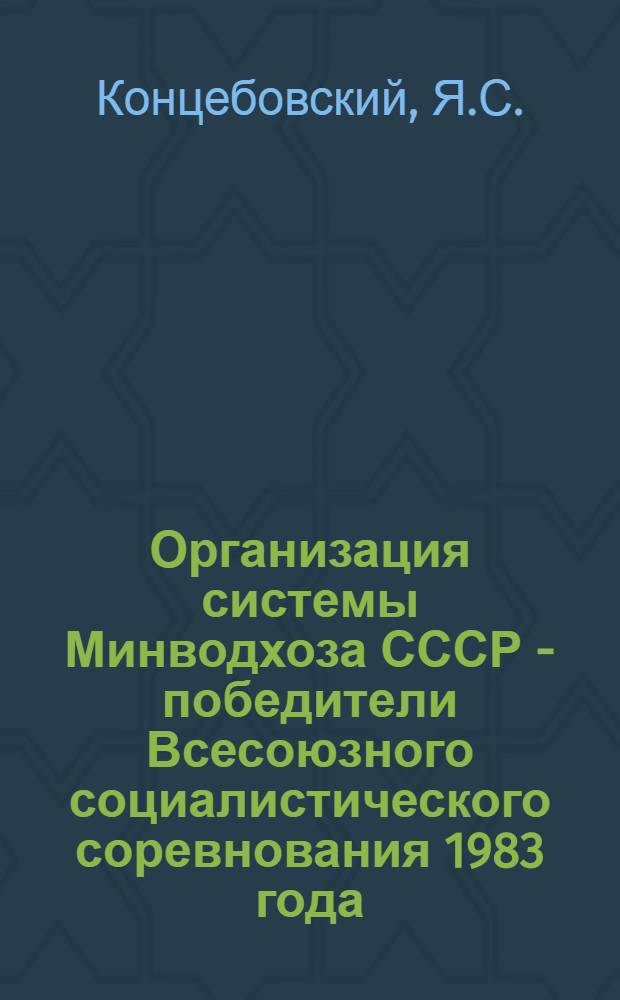 Концебовский, Я.С.

Организация системы Минводхоза СССР - победители Всесоюзного социалистического соревнования 1983 года